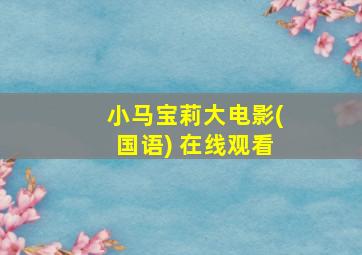 小马宝莉大电影(国语) 在线观看